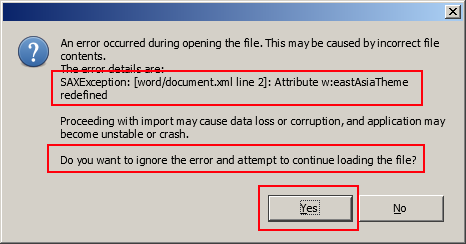 An error occurred during opening the file. This may be caused by incorrect file contents.
The error details are:
SAXException: [word/document.xml line 2]: Attribute w:eastAsiaTheme redefined

Proceeding with import may cause data loss or corruption, and application may become unstable or crash.

Do you want to ignore the error and attempt to continue loading the file?

Yes

No